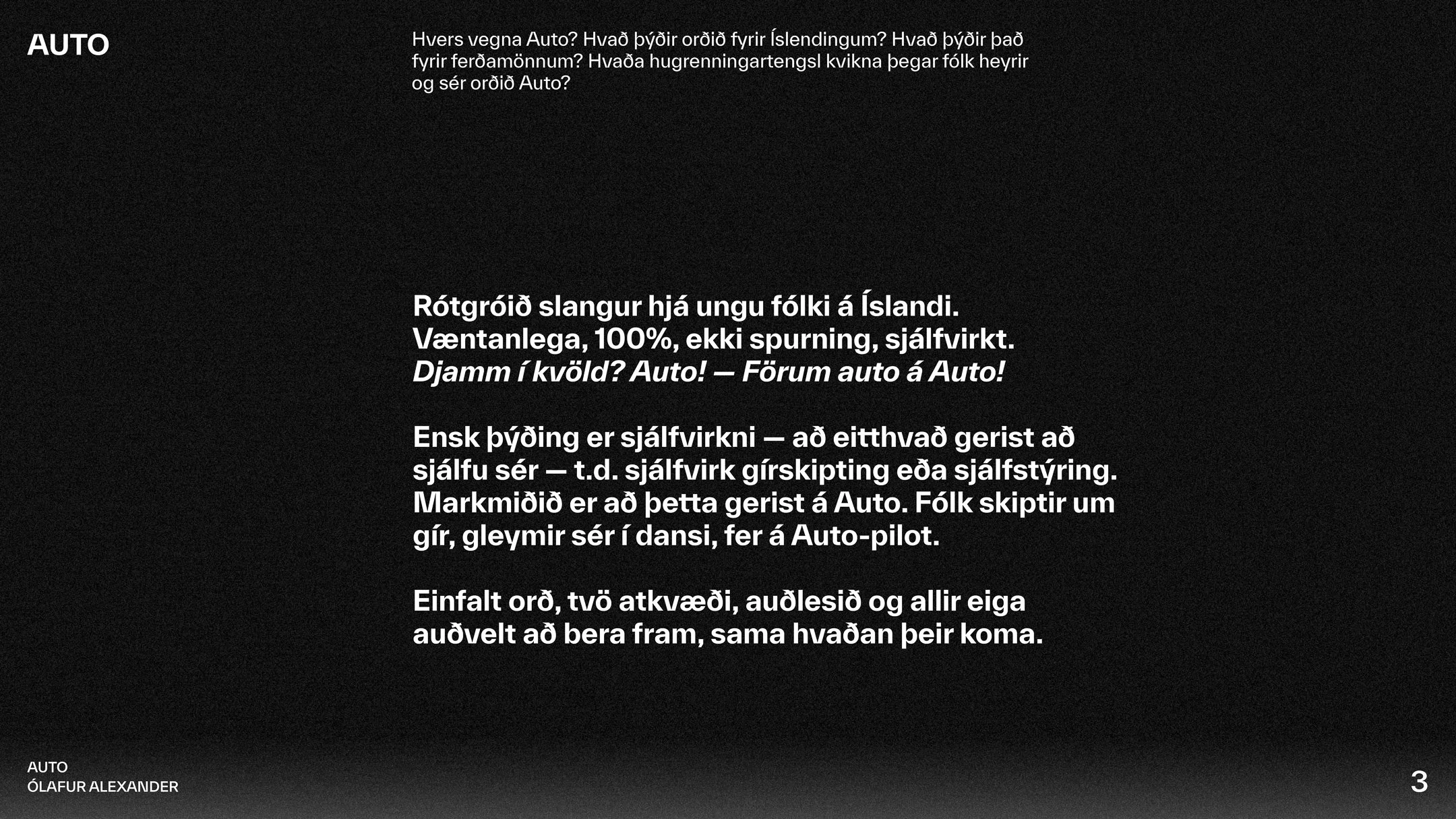 AUTO

Hvers vegna Auto? Hvað þýðir orðið fyrir Íslendingum? Hvað þýðir það fyrir ferðamönnum? Hvaða hugrenningartengsl kvikna þegar fólk heyrir og sér orðið Auto?

Rótgróið slangur hjá ungu fólki á Íslandi.
Væntanlega, 100%, ekki spurning, sjálfvirkt.
Djamm í kvöld? Auto! — Förum auto á Auto!

Ensk þýðing er sjálfvirkni — að eitthvað gerist að sjálfu sér — t.d. sjálfvirk gírskipting eða sjálfstýring. Markmiðið er að þetta gerist á Auto. Fólk skiptir um gír, gleymir sér í dansi, fer á Auto-pilot.

Einfalt orð, tvö atkvæði, auðlesið og allir eiga auðvelt að bera fram, sama hvaðan þeir koma.

AUTO
ÓLAFUR ALEXANDER

3